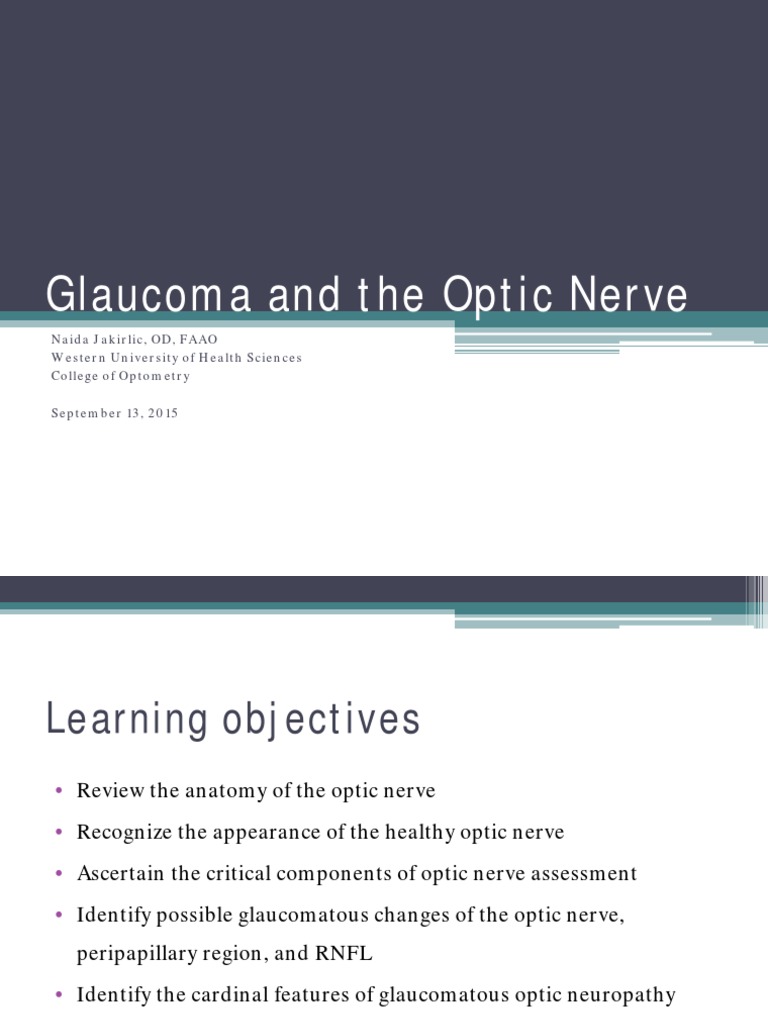 Glaucoma and the Optic Nerve

Naida Jakirlic, OD, FAAO
Western University of Health Sciences
College of Optometry

September 13, 2015

Learning objectives

• Review the anatomy of the optic nerve
• Recognize the appearance of the healthy optic nerve
• Ascertain the critical components of optic nerve assessment
• Identify possible glaucomatous changes of the optic nerve, peripapillary region, and RNFL
• Identify the cardinal features of glaucomatous optic neuropathy